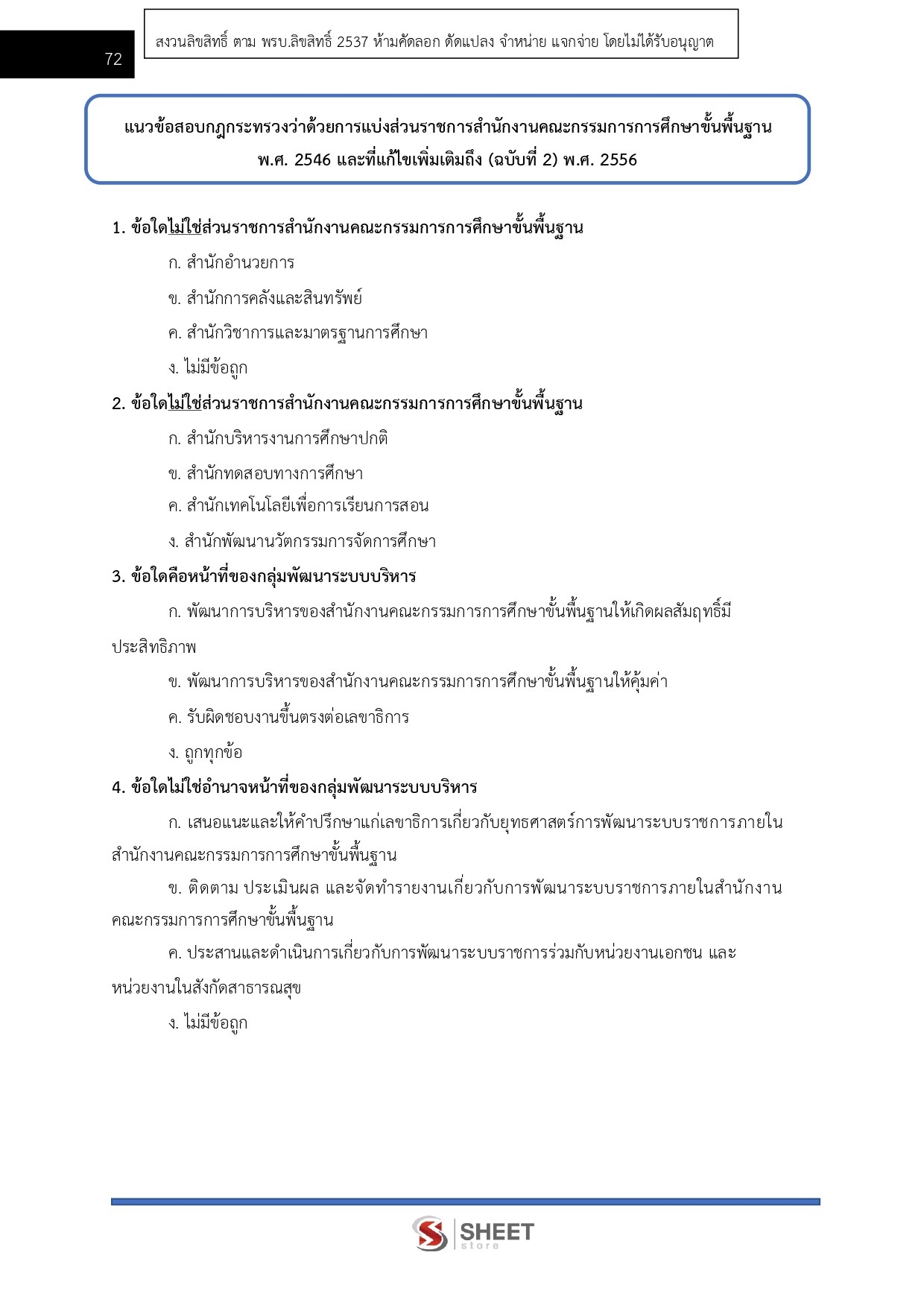 72

สงวนลิขสิทธิ์ ตาม พรบ.ลิขสิทธิ์ 2537 ห้ามคัดลอก ดัดแปลง จำหน่าย แจกจ่าย โดยไม่ได้รับอนุญาต

แนวข้อสอบกฎกระทรวงว่าด้วยการแบ่งส่วนราชการสำนักงานคณะกรรมการการศึกษาขั้นพื้นฐาน พ.ศ. 2546 และที่แก้ไขเพิ่มเติมถึง (ฉบับที่ 2) พ.ศ. 2556

1. ข้อใดไม่ใช่ส่วนราชการสำนักงานคณะกรรมการการศึกษาขั้นพื้นฐาน

ก. สำนักอำนวยการ

ข. สำนักการคลังและสินทรัพย์

ค. สำนักวิชาการและมาตรฐานการศึกษา

ง. ไม่มีข้อถูก

2. ข้อใดไม่ใช่ส่วนราชการสำนักงานคณะกรรมการการศึกษาขั้นพื้นฐาน

ก. สำนักบริหารงานการศึกษาปกติ

ข. สำนักทดสอบทางการศึกษา

ค. สำนักเทคโนโลยีเพื่อการเรียนการสอน

ง. สำนักพัฒนานวัตกรรมการจัดการศึกษา

3. ข้อใดคือหน้าที่ของกลุ่มพัฒนาระบบบริหาร

ก. พัฒนาการบริหารของสำนักงานคณะกรรมการการศึกษาขั้นพื้นฐานให้เกิดผลสัมฤทธิ์มีประสิทธิภาพ

ข. พัฒนาการบริหารของสำนักงานคณะกรรมการการศึกษาขั้นพื้นฐานให้คุ้มค่า

ค. รับผิดชอบงานขึ้นตรงต่อเลขาธิการ

ง. ถูกทุกข้อ

4. ข้อใดไม่ใช่อำนาจหน้าที่ของกลุ่มพัฒนาระบบบริหาร

ก. เสนอแนะและให้คำปรึกษาแก่เลขาธิการเกี่ยวกับยุทธศาสตร์การพัฒนาระบบราชการภายในสำนักงานคณะกรรมการการศึกษาขั้นพื้นฐาน

ข. ติดตาม ประเมินผล และจัดทำรายงานเกี่ยวกับการพัฒนาระบบราชการภายในสำนักงานคณะกรรมการการศึกษาขั้นพื้นฐาน

ค. ประสานและดำเนินการเกี่ยวกับการพัฒนาระบบราชการร่วมกับหน่วยงานเอกชน และหน่วยงานในสังกัดสาธารณสุข

ง. ไม่มีข้อถูก

SHEET store